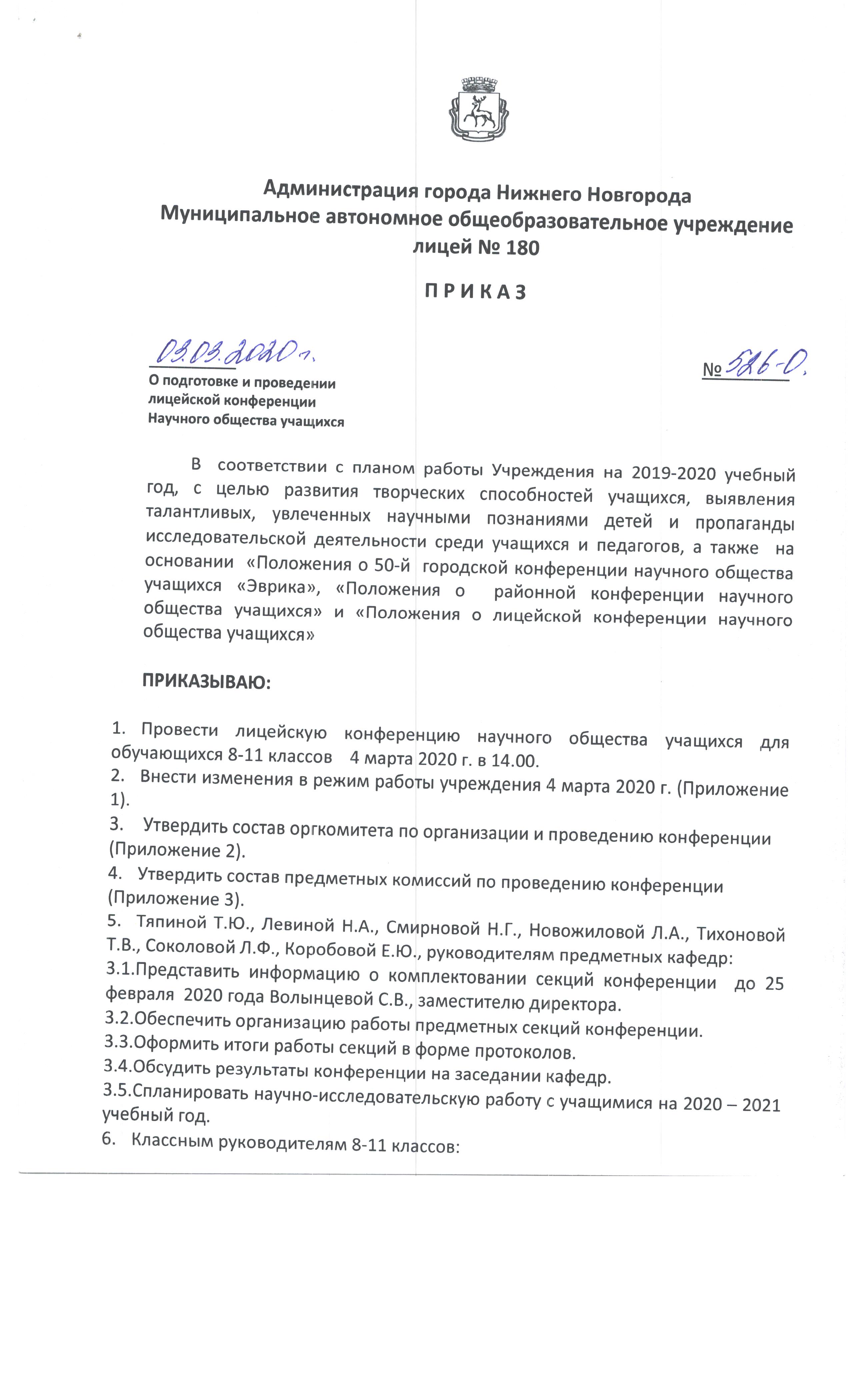 Администрация города Нижнего Новгорода
Муниципальное автономное общеобразовательное учреждение
лицей № 180

П Р И К А З

03.03.2020 г.

№ 526-О.

О подготовке и проведении
лицейской конференции
Научного общества учащихся

В соответствии с планом работы Учреждения на 2019-2020 учебный год, с целью развития творческих способностей учащихся, выявления талантливых, увлеченных научными познаниями детей и пропаганды исследовательской деятельности среди учащихся и педагогов, а также на основании «Положения о 50-й городской конференции научного общества учащихся «Эврика», «Положения о районной конференции научного общества учащихся» и «Положения о лицейской конференции научного общества учащихся»

ПРИКАЗЫВАЮ:

1. Провести лицейскую конференцию научного общества учащихся для обучающихся 8-11 классов 4 марта 2020 г. в 14.00.
2. Внести изменения в режим работы учреждения 4 марта 2020 г. (Приложение 1).
3. Утвердить состав оргкомитета по организации и проведению конференции (Приложение 2).
4. Утвердить состав предметных комиссий по проведению конференции (Приложение 3).
5. Тяпиной Т.Ю., Левиной Н.А., Смирновой Н.Г., Новожиловой Л.А., Тихоновой Т.В., Соколовой Л.Ф., Коробовой Е.Ю., руководителям предметных кафедр:
3.1.Представить информацию о комплектовании секций конференции до 25 февраля 2020 года Волынцевой С.В., заместителю директора.
3.2.Обеспечить организацию работы предметных секций конференции.
3.3.Оформить итоги работы секций в форме протоколов.
3.4.Обсудить результаты конференции на заседании кафедр.
3.5.Спланировать научно-исследовательскую работу с учащимися на 2020 – 2021 учебный год.
6. Классным руководителям 8-11 классов: